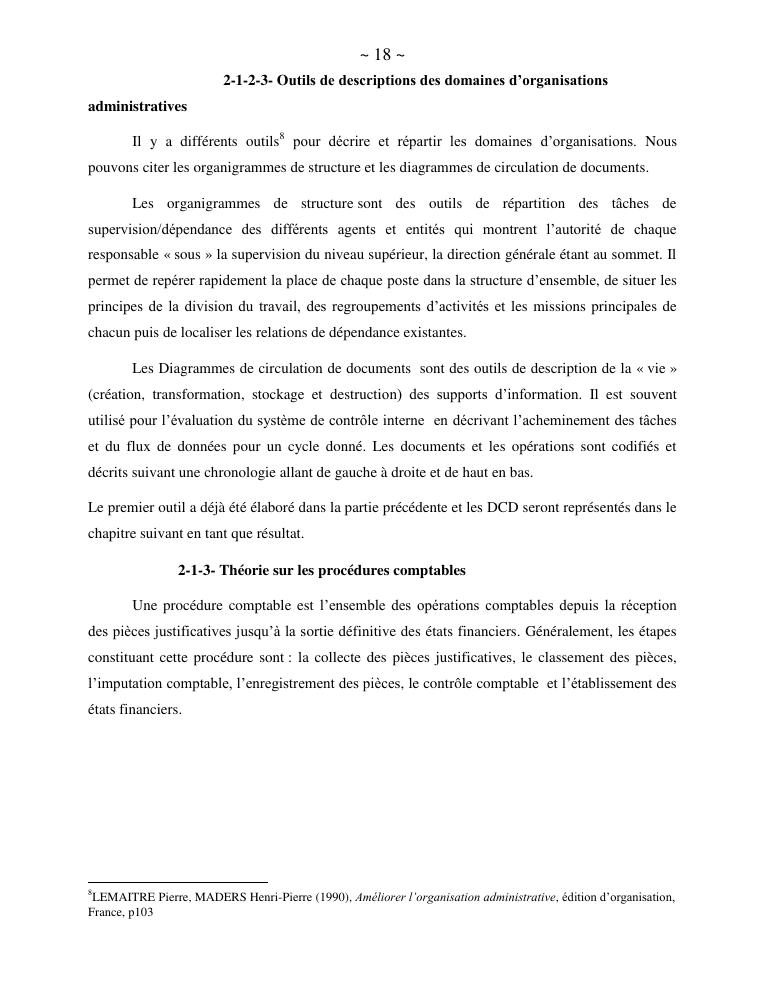 ~ 18 ~

2-1-2-3- Outils de descriptions des domaines d'organisations administratives

Il y a différents outils$^8$ pour décrire et répartir les domaines d'organisations. Nous pouvons citer les organigrammes de structure et les diagrammes de circulation de documents.

Les organigrammes de structure sont des outils de répartition des tâches de supervision/dépendance des différents agents et entités qui montrent l'autorité de chaque responsable « sous » la supervision du niveau supérieur, la direction générale étant au sommet. Il permet de repérer rapidement la place de chaque poste dans la structure d'ensemble, de situer les principes de la division du travail, des regroupements d'activités et les missions principales de chacun puis de localiser les relations de dépendance existantes.

Les Diagrammes de circulation de documents sont des outils de description de la « vie » (création, transformation, stockage et destruction) des supports d'information. Il est souvent utilisé pour l'évaluation du système de contrôle interne en décrivant l'acheminement des tâches et du flux de données pour un cycle donné. Les documents et les opérations sont codifiés et décrits suivant une chronologie allant de gauche à droite et de haut en bas.

Le premier outil a déjà été élaboré dans la partie précédente et les DCD seront représentés dans le chapitre suivant en tant que résultat.

2-1-3- Théorie sur les procédures comptables

Une procédure comptable est l'ensemble des opérations comptables depuis la réception des pièces justificatives jusqu'à la sortie définitive des états financiers. Généralement, les étapes constituant cette procédure sont : la collecte des pièces justificatives, le classement des pièces, l'imputation comptable, l'enregistrement des pièces, le contrôle comptable et l'établissement des états financiers.

$^8$LEMAITRE Pierre, MADERS Henri-Pierre (1990), Améliorer l'organisation administrative, édition d'organisation, France, p103